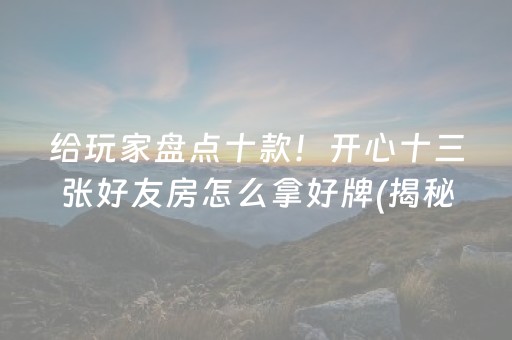 给玩家盘点十款！开心十三张好友房怎么拿好牌(揭秘